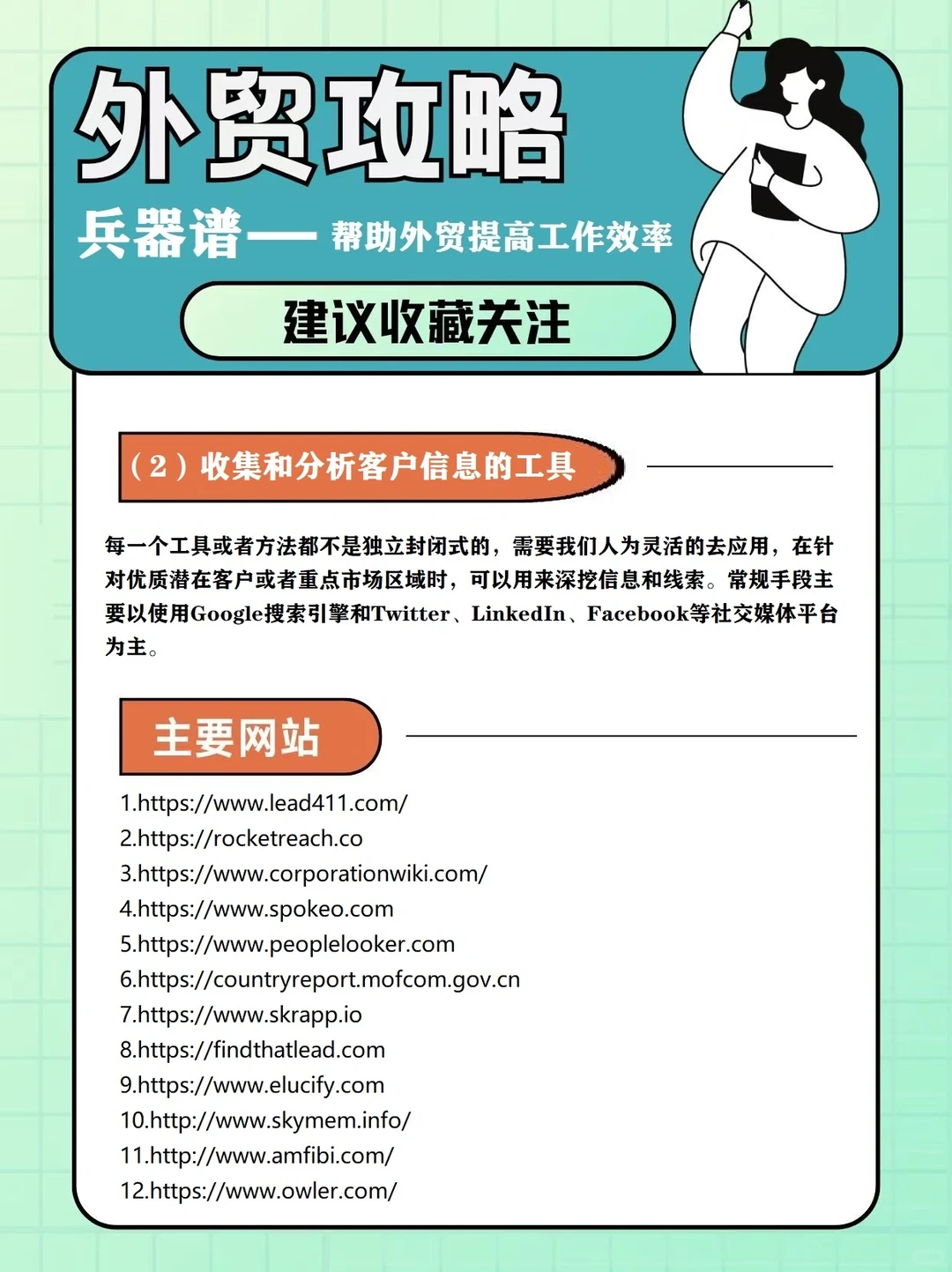 外贸攻略

兵器谱—— 帮助外贸提高工作效率

建议收藏关注

（2）收集和分析客户信息的工具

每一个工具或者方法都不是独立封闭式的，需要我们人为灵活的去应用，在针对优质潜在客户或者重点市场区域时，可以用来深挖信息和线索。常规手段主要以使用Google搜索引擎和Twitter、LinkedIn、Facebook等社交媒体平台为主。

主要网站

1.https://www.lead411.com/
2.https://rocketreach.co
3.https://www.corporationwiki.com/
4.https://www.spokeo.com
5.https://www.peoplelooker.com
6.https://countryreport.mofcom.gov.cn
7.https://www.skrapp.io
8.https://findthatlead.com
9.https://www.elucify.com
10.http://www.skymem.info/
11.http://www.amfibi.com/
12.https://www.owler.com/